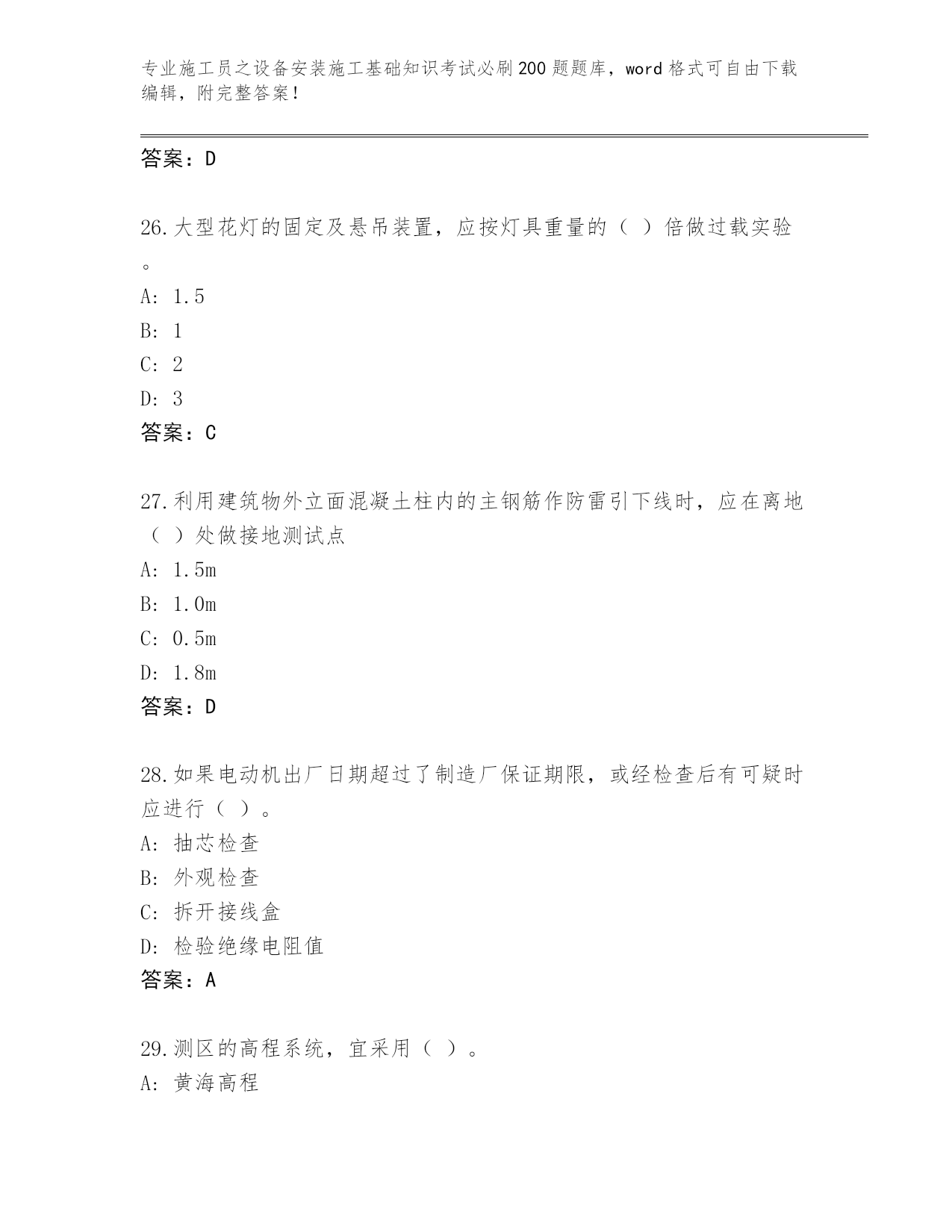 专业施工员之设备安装施工基础知识考试必刷200题题库，word格式可自由下载编辑，附完整答案！

答案：D

26.大型花灯的固定及悬吊装置，应按灯具重量的（ ）倍做过载实验。
A: 1.5
B: 1
C: 2
D: 3
答案：C

27.利用建筑物外立面混凝土柱内的主钢筋作防雷引下线时，应在离地（ ）处做接地测试点
A: 1.5m
B: 1.0m
C: 0.5m
D: 1.8m
答案：D

28.如果电动机出厂日期超过了制造厂保证期限，或经检查后有可疑时应进行（ ）。
A: 抽芯检查
B: 外观检查
C: 拆开接线盒
D: 检验绝缘电阻值
答案：A

29.测区的高程系统，宜采用（ ）。
A: 黄海高程